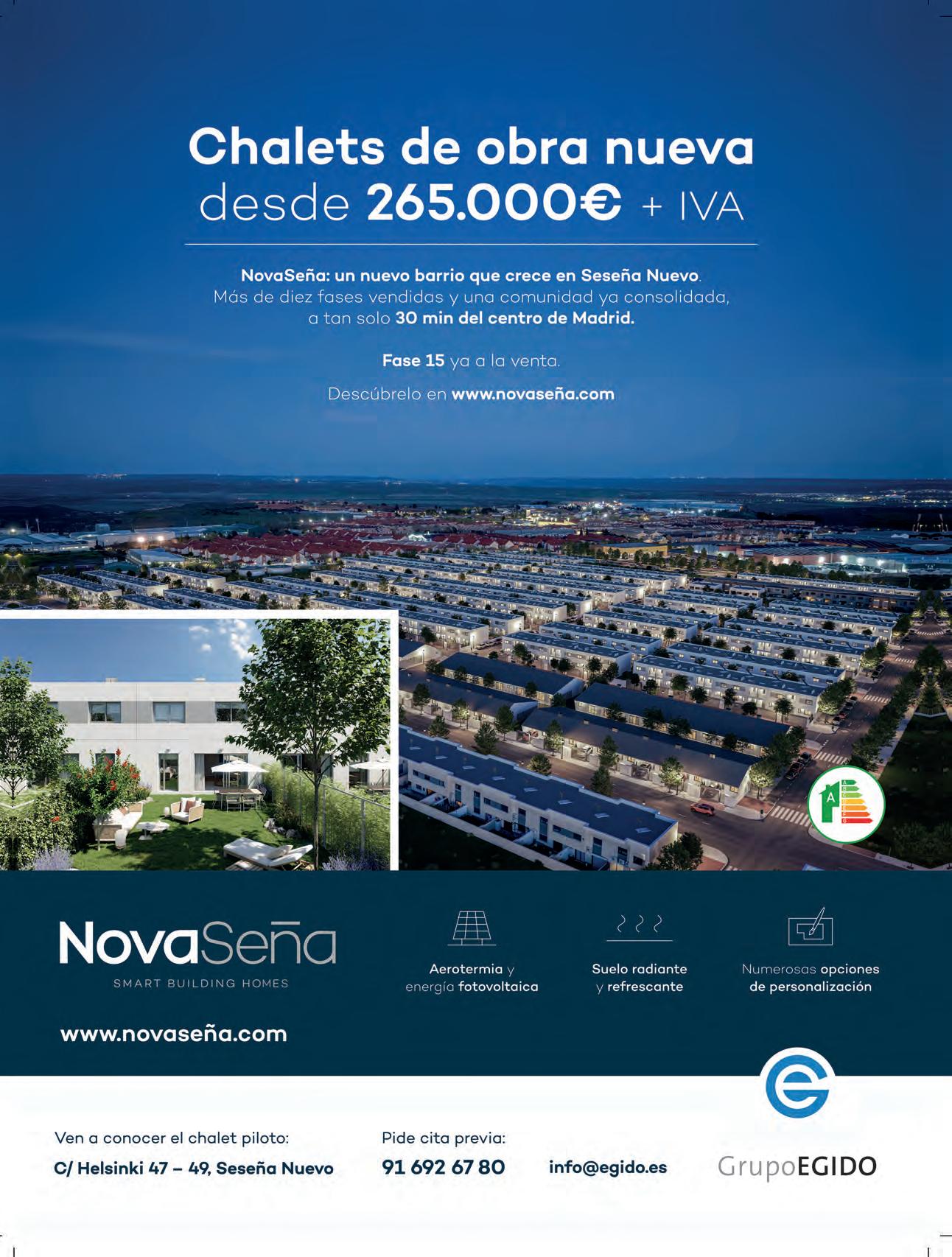 Chalets de obra nueva
desde 265.000€ + IVA

NovaSeña: un nuevo barrio que crece en Seseña Nuevo.
Más de diez fases vendidas y una comunidad ya consolidada, a tan solo 30 min del centro de Madrid.

Fase 15 ya a la venta.

Descúbrelo en www.novaseña.com

A

NovaSeña
SMART BUILDING HOMES

www.novaseña.com

Aerotermia y energía fotovoltaica

Suelo radiante y refrescante

Numerosas opciones de personalización

Ven a conocer el chalet piloto:
C/ Helsinki 47 – 49, Seseña Nuevo

Pide cita previa:
91 692 67 80

info@egido.es

GrupoEGIDO